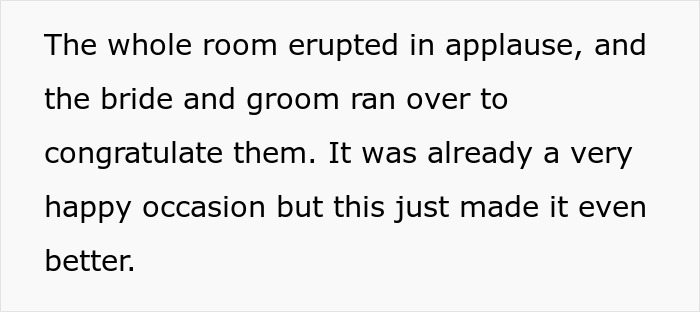 The whole room erupted in applause, and the bride and groom ran over to congratulate them. It was already a very happy occasion but this just made it even better.